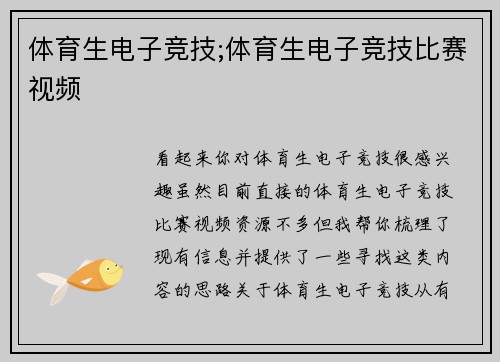 体育生电子竞技;体育生电子竞技比赛视频

看起来你对体育生电子竞技很感兴趣虽然目前直接的体育生电子竞技比赛视频资源不多但我帮你梳理了现有信息并提供了一些寻找这类内容的思路关于体育生电子竞技从有